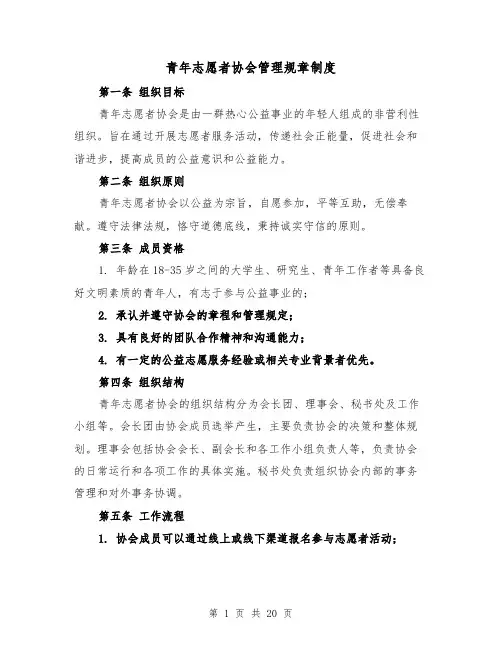 青年志愿者协会管理规章制度

第一条 组织目标

青年志愿者协会是由一群热心公益事业的年轻人组成的非营利性组织。旨在通过开展志愿者服务活动，传递社会正能量，促进社会和谐进步，提高成员的公益意识和公益能力。

第二条 组织原则

青年志愿者协会以公益为宗旨，自愿参加，平等互助，无偿奉献。遵守法律法规，恪守道德底线，秉持诚实守信的原则。

第三条 成员资格

1. 年龄在18-35岁之间的大学生、研究生、青年工作者等具备良好文明素质的青年人，有志于参与公益事业的；

2. 承认并遵守协会的章程和管理规定；

3. 具有良好的团队合作精神和沟通能力；

4. 有一定的公益志愿服务经验或相关专业背景者优先。

第四条 组织结构

青年志愿者协会的组织结构分为会长团、理事会、秘书处及工作小组等。会长团由协会成员选举产生，主要负责协会的决策和整体规划。理事会包括协会会长、副会长和各工作小组负责人等，负责协会的日常运行和各项工作的具体实施。秘书处负责组织协会内部的事务管理和对外事务协调。

第五条 工作流程

1. 协会成员可以通过线上或线下渠道报名参与志愿者活动；

第 1 页 共 20 页